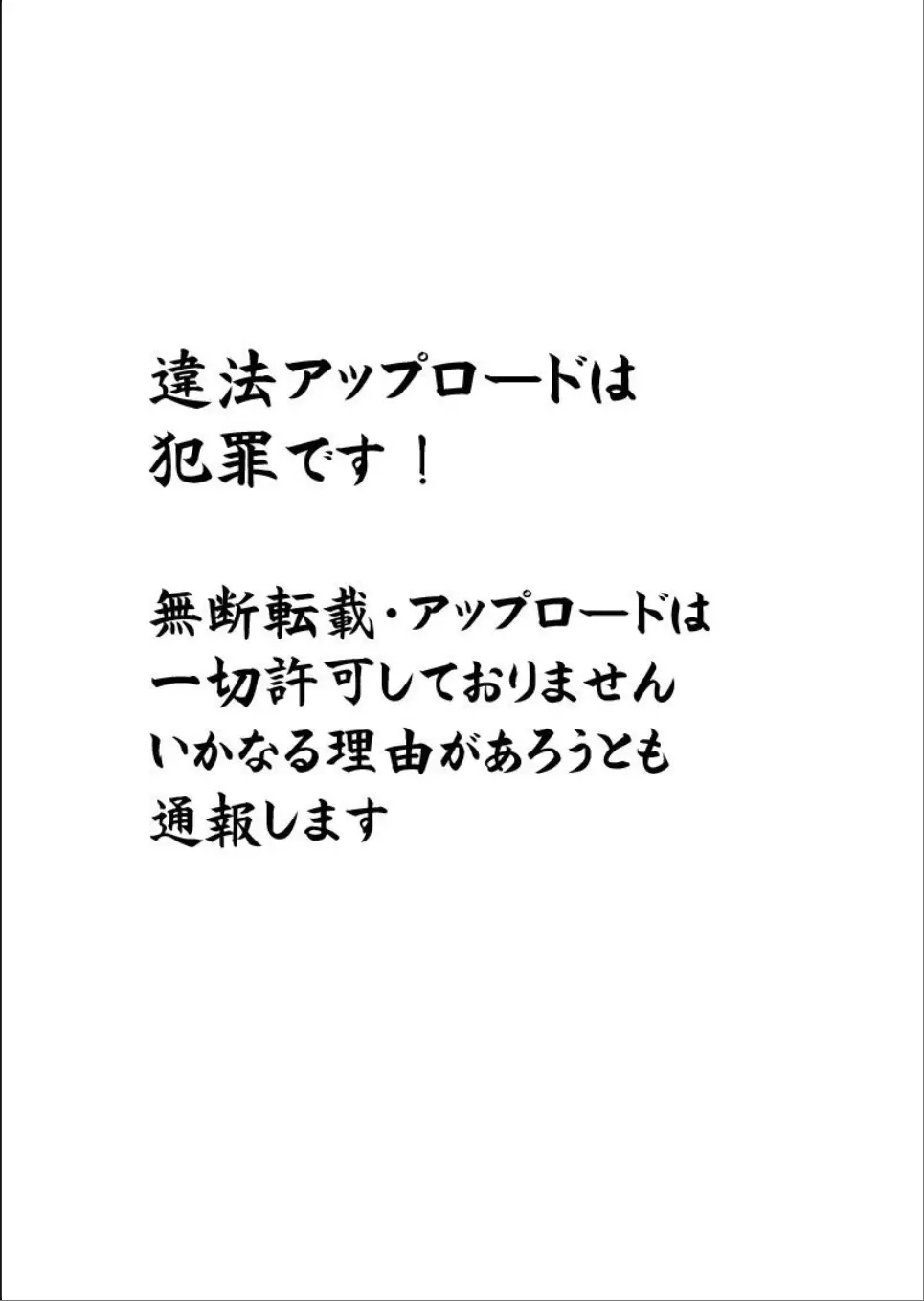 違法アップロードは
犯罪です！

無断転載・アップロードは
一切許可しておりません
いかなる理由があろうとも
通報します